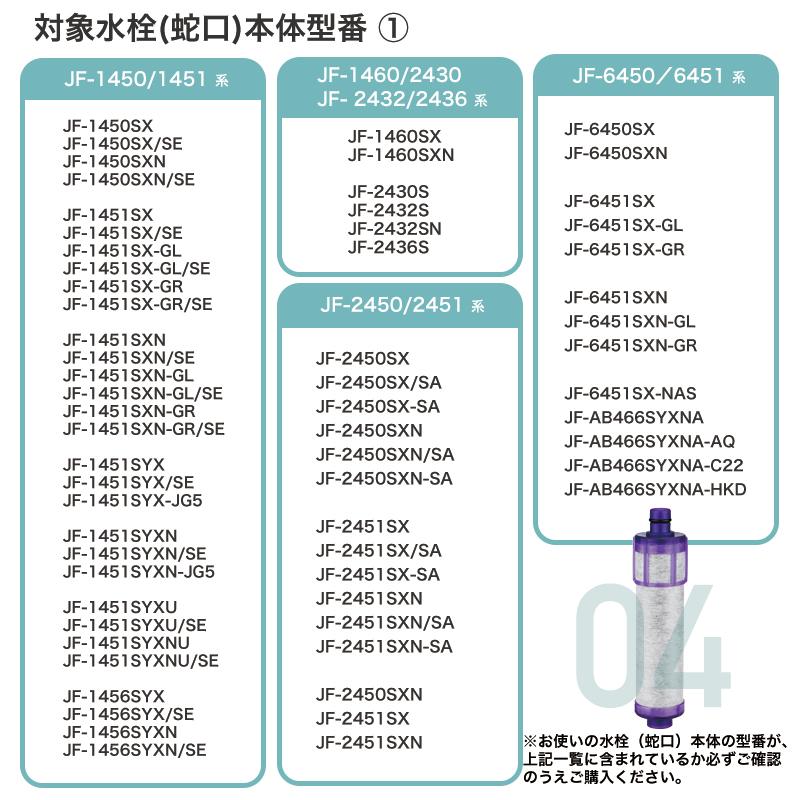 対象水栓(蛇口)本体型番 ①

JF-1450/1451 系

JF-1450SX
JF-1450SX/SE
JF-1450SXN
JF-1450SXN/SE

JF-1451SX
JF-1451SX/SE
JF-1451SX-GL
JF-1451SX-GL/SE
JF-1451SX-GR
JF-1451SX-GR/SE

JF-1451SXN
JF-1451SXN/SE
JF-1451SXN-GL
JF-1451SXN-GL/SE
JF-1451SXN-GR
JF-1451SXN-GR/SE

JF-1451SYX
JF-1451SYX/SE
JF-1451SYX-JG5

JF-1451SYXN
JF-1451SYXN/SE
JF-1451SYXN-JG5

JF-1451SYXU
JF-1451SYXU/SE
JF-1451SYXNU
JF-1451SYXNU/SE

JF-1456SYX
JF-1456SYX/SE
JF-1456SYXN
JF-1456SYXN/SE

JF-1460/2430
JF- 2432/2436 系

JF-1460SX
JF-1460SXN

JF-2430S
JF-2432S
JF-2432SN
JF-2436S

JF-2450/2451 系

JF-2450SX
JF-2450SX/SA
JF-2450SX-SA
JF-2450SXN
JF-2450SXN/SA
JF-2450SXN-SA

JF-2451SX
JF-2451SX/SA
JF-2451SX-SA
JF-2451SXN
JF-2451SXN/SA
JF-2451SXN-SA

JF-2450SXN
JF-2451SX
JF-2451SXN

JF-6450／6451 系

JF-6450SX
JF-6450SXN

JF-6451SX
JF-6451SX-GL
JF-6451SX-GR

JF-6451SXN
JF-6451SXN-GL
JF-6451SXN-GR

JF-6451SX-NAS
JF-AB466SYXNA
JF-AB466SYXNA-AQ
JF-AB466SYXNA-C22
JF-AB466SYXNA-HKD

04

※お使いの水栓（蛇口）本体の型番が、上記一覧に含まれているか必ずご確認のうえご購入ください。